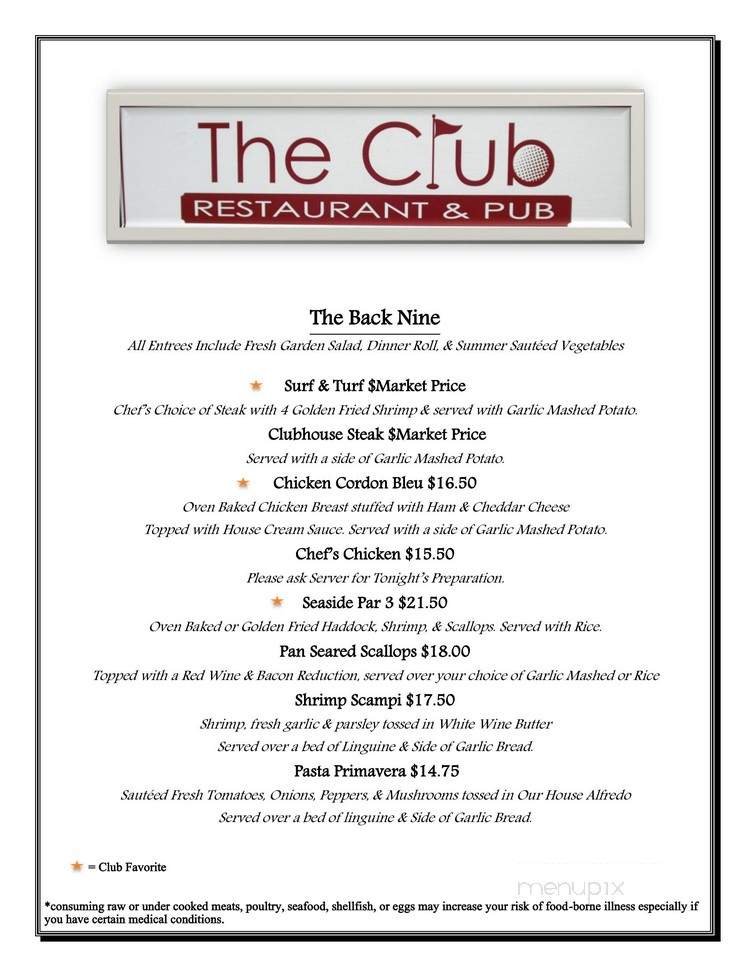 The Club
RESTAURANT & PUB

The Back Nine
All Entrees Include Fresh Garden Salad, Dinner Roll, & Summer Sautéed Vegetables

Surf & Turf $Market Price
Chef's Choice of Steak with 4 Golden Fried Shrimp & served with Garlic Mashed Potato.

Clubhouse Steak $Market Price
Served with a side of Garlic Mashed Potato.

Chicken Cordon Bleu $16.50
Oven Baked Chicken Breast stuffed with Ham & Cheddar Cheese
Topped with House Cream Sauce. Served with a side of Garlic Mashed Potato.

Chef's Chicken $15.50
Please ask Server for Tonight's Preparation.

Seaside Par 3 $21.50
Oven Baked or Golden Fried Haddock, Shrimp, & Scallops. Served with Rice.

Pan Seared Scallops $18.00
Topped with a Red Wine & Bacon Reduction, served over your choice of Garlic Mashed or Rice

Shrimp Scampi $17.50
Shrimp, fresh garlic & parsley tossed in White Wine Butter
Served over a bed of Linguine & Side of Garlic Bread.

Pasta Primavera $14.75
Sautéed Fresh Tomatoes, Onions, Peppers, & Mushrooms tossed in Our House Alfredo
Served over a bed of linguine & Side of Garlic Bread.

= Club Favorite

menupix

*consuming raw or under cooked meats, poultry, seafood, shellfish, or eggs may increase your risk of food-borne illness especially if you have certain medical conditions.